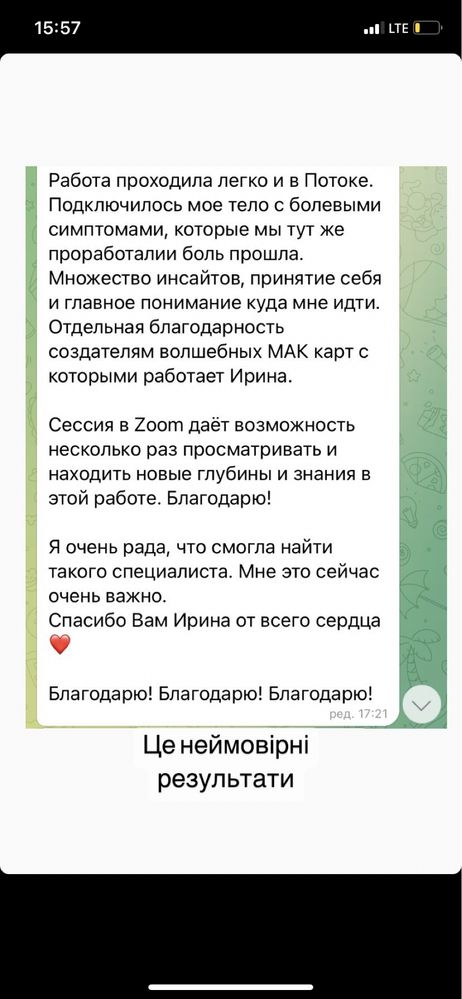 15:57

LTE

Работа проходила легко и в Потоке. Подключилось мое тело с болевыми симптомами, которые мы тут же проработалии боль прошла. Множество инсайтов, принятие себя и главное понимание куда мне идти. Отдельная благодарность создателям волшебных МАК карт с которыми работает Ирина.

Сессия в Zoom даёт возможность несколько раз просматривать и находить новые глубины и знания в этой работе. Благодарю!

Я очень рада, что смогла найти такого специалиста. Мне это сейчас очень важно.
Спасибо Вам Ирина от всего сердца ❤️

Благодарю! Благодарю! Благодарю!

ред. 17:21

Це неймовірні результати